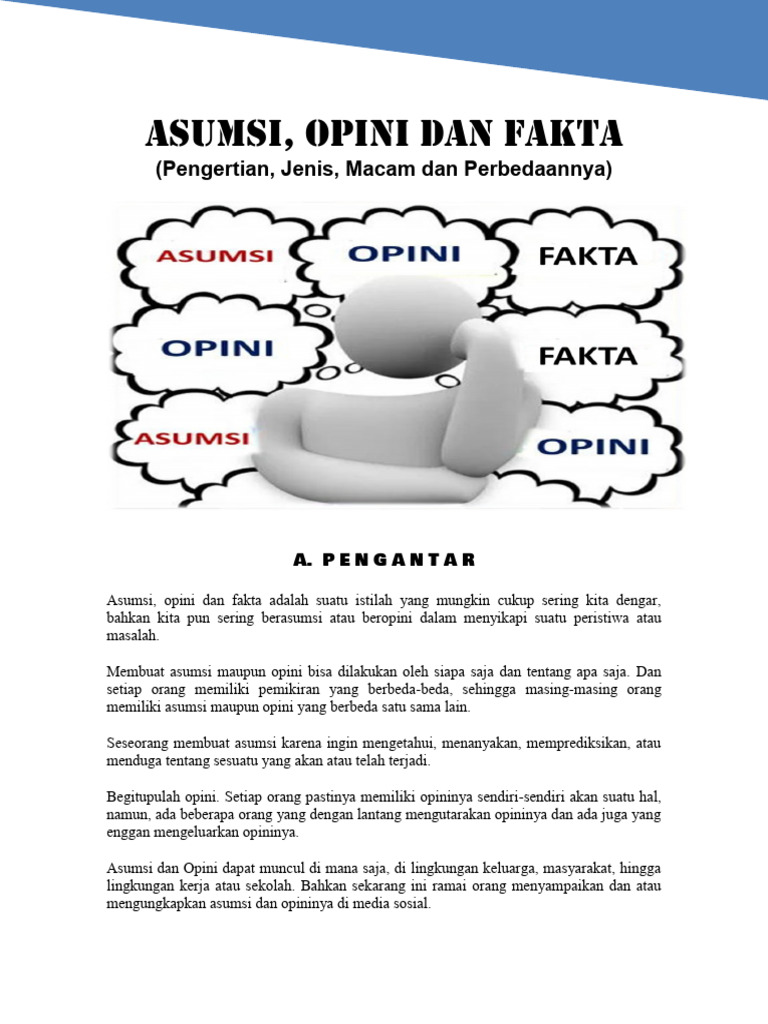 ASUMSI, OPINI DAN FAKTA
(Pengertian, Jenis, Macam dan Perbedaannya)

ASUMSI
OPINI
FAKTA
OPINI
FAKTA
ASUMSI
OPINI

A. PENGANTAR

Asumsi, opini dan fakta adalah suatu istilah yang mungkin cukup sering kita dengar, bahkan kita pun sering berasumsi atau beropini dalam menyikapi suatu peristiwa atau masalah.

Membuat asumsi maupun opini bisa dilakukan oleh siapa saja dan tentang apa saja. Dan setiap orang memiliki pemikiran yang berbeda-beda, sehingga masing-masing orang memiliki asumsi maupun opini yang berbeda satu sama lain.

Seseorang membuat asumsi karena ingin mengetahui, menanyakan, memprediksikan, atau menduga tentang sesuatu yang akan atau telah terjadi.

Begitupulah opini. Setiap orang pastinya memiliki opininya sendiri-sendiri akan suatu hal, namun, ada beberapa orang yang dengan lantang mengutarakan opininya dan ada juga yang enggan mengeluarkan opininya.

Asumsi dan Opini dapat muncul di mana saja, di lingkungan keluarga, masyarakat, hingga lingkungan kerja atau sekolah. Bahkan sekarang ini ramai orang menyampaikan dan atau mengungkapkan asumsi dan opininya di media sosial.